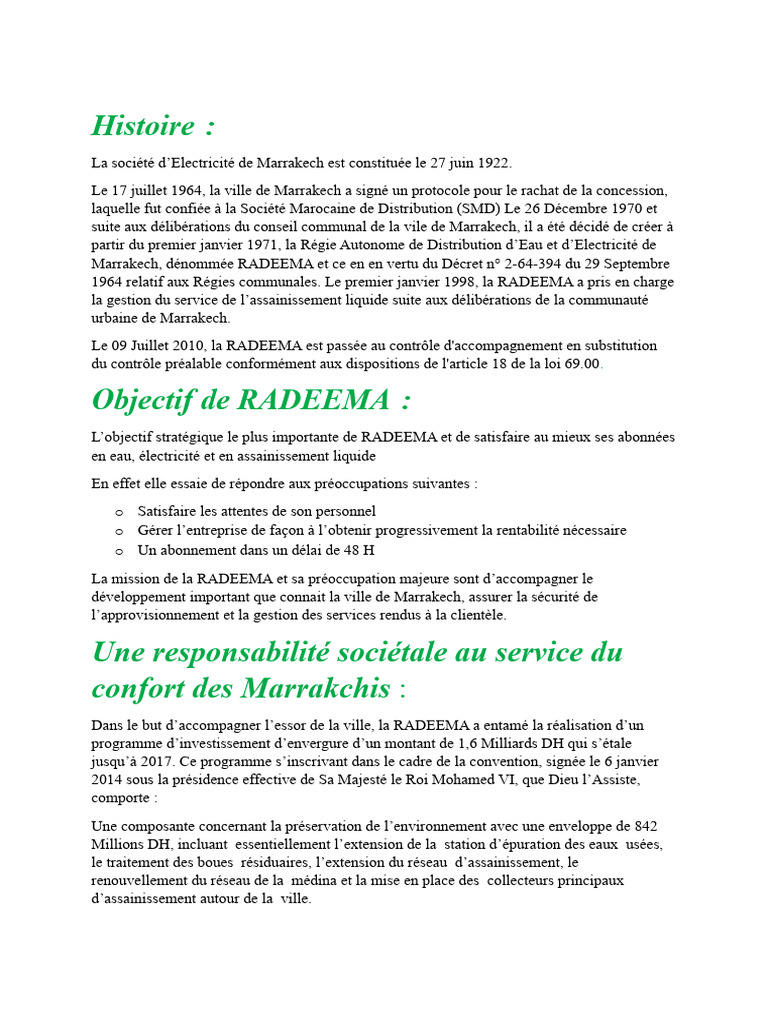 Histoire :

La société d'Electricité de Marrakech est constituée le 27 juin 1922.

Le 17 juillet 1964, la ville de Marrakech a signé un protocole pour le rachat de la concession, laquelle fut confiée à la Société Marocaine de Distribution (SMD) Le 26 Décembre 1970 et suite aux délibérations du conseil communal de la vile de Marrakech, il a été décidé de créer à partir du premier janvier 1971, la Régie Autonome de Distribution d'Eau et d'Electricité de Marrakech, dénommée RADEEMA et ce en en vertu du Décret n° 2-64-394 du 29 Septembre 1964 relatif aux Régies communales. Le premier janvier 1998, la RADEEMA a pris en charge la gestion du service de l'assainissement liquide suite aux délibérations de la communauté urbaine de Marrakech.

Le 09 Juillet 2010, la RADEEMA est passée au contrôle d'accompagnement en substitution du contrôle préalable conformément aux dispositions de l'article 18 de la loi 69.00.

Objectif de RADEEMA :

L'objectif stratégique le plus importante de RADEEMA et de satisfaire au mieux ses abonnées en eau, électricité et en assainissement liquide

En effet elle essaie de répondre aux préoccupations suivantes :

o Satisfaire les attentes de son personnel
o Gérer l'entreprise de façon à l'obtenir progressivement la rentabilité nécessaire
o Un abonnement dans un délai de 48 H

La mission de la RADEEMA et sa préoccupation majeure sont d'accompagner le développement important que connait la ville de Marrakech, assurer la sécurité de l'approvisionnement et la gestion des services rendus à la clientèle.

Une responsabilité sociétale au service du confort des Marrakchis :

Dans le but d'accompagner l'essor de la ville, la RADEEMA a entamé la réalisation d'un programme d'investissement d'envergure d'un montant de 1,6 Milliards DH qui s'étale jusqu'à 2017. Ce programme s'inscrivant dans le cadre de la convention, signée le 6 janvier 2014 sous la présidence effective de Sa Majesté le Roi Mohamed VI, que Dieu l'Assiste, comporte :

Une composante concernant la préservation de l'environnement avec une enveloppe de 842 Millions DH, incluant essentiellement l'extension de la station d'épuration des eaux usées, le traitement des boues résiduaires, l'extension du réseau d'assainissement, le renouvellement du réseau de la médina et la mise en place des collecteurs principaux d'assainissement autour de la ville.